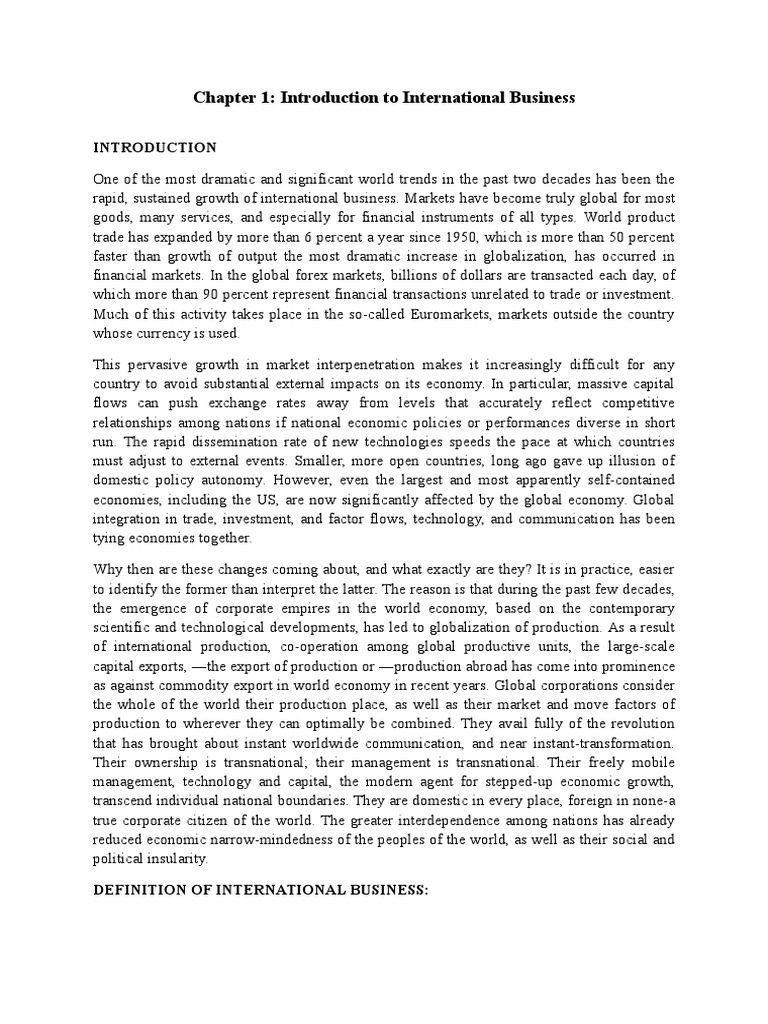 Chapter 1: Introduction to International Business

INTRODUCTION

One of the most dramatic and significant world trends in the past two decades has been the rapid, sustained growth of international business. Markets have become truly global for most goods, many services, and especially for financial instruments of all types. World product trade has expanded by more than 6 percent a year since 1950, which is more than 50 percent faster than growth of output the most dramatic increase in globalization, has occurred in financial markets. In the global forex markets, billions of dollars are transacted each day, of which more than 90 percent represent financial transactions unrelated to trade or investment. Much of this activity takes place in the so-called Euromarkets, markets outside the country whose currency is used.

This pervasive growth in market interpenetration makes it increasingly difficult for any country to avoid substantial external impacts on its economy. In particular, massive capital flows can push exchange rates away from levels that accurately reflect competitive relationships among nations if national economic policies or performances diverse in short run. The rapid dissemination rate of new technologies speeds the pace at which countries must adjust to external events. Smaller, more open countries, long ago gave up illusion of domestic policy autonomy. However, even the largest and most apparently self-contained economies, including the US, are now significantly affected by the global economy. Global integration in trade, investment, and factor flows, technology, and communication has been tying economies together.

Why then are these changes coming about, and what exactly are they? It is in practice, easier to identify the former than interpret the latter. The reason is that during the past few decades, the emergence of corporate empires in the world economy, based on the contemporary scientific and technological developments, has led to globalization of production. As a result of international production, co-operation among global productive units, the large-scale capital exports, —the export of production or —production abroad has come into prominence as against commodity export in world economy in recent years. Global corporations consider the whole of the world their production place, as well as their market and move factors of production to wherever they can optimally be combined. They avail fully of the revolution that has brought about instant worldwide communication, and near instant-transformation. Their ownership is transnational; their management is transnational. Their freely mobile management, technology and capital, the modern agent for stepped-up economic growth, transcend individual national boundaries. They are domestic in every place, foreign in none-a true corporate citizen of the world. The greater interdependence among nations has already reduced economic narrow-mindedness of the peoples of the world, as well as their social and political insularity.

DEFINITION OF INTERNATIONAL BUSINESS: